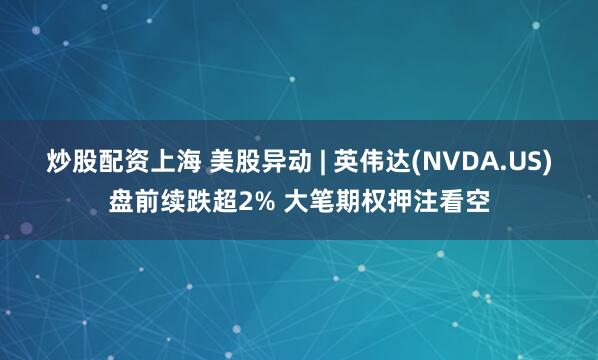 炒股配资上海 美股异动 | 英伟达(NVDA.US)盘前续跌超2% 大笔期权押注看空